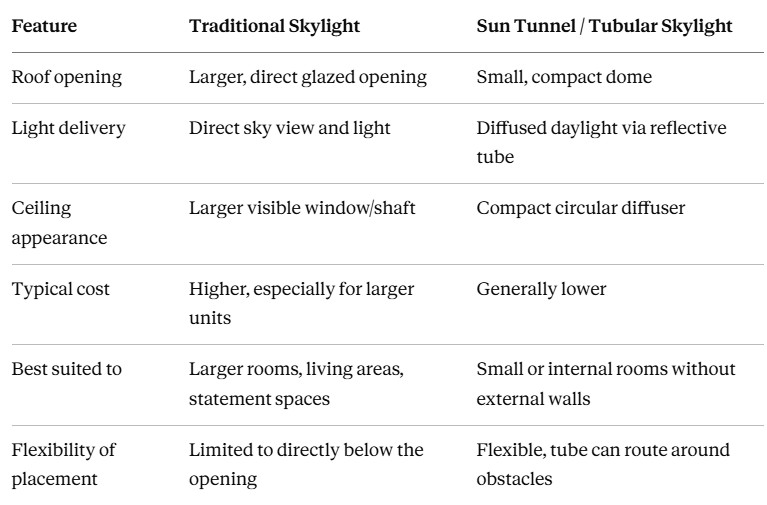 | Feature | Traditional Skylight | Sun Tunnel / Tubular Skylight |
|---|---|---|
| Roof opening | Larger, direct glazed opening | Small, compact dome |
| Light delivery | Direct sky view and light | Diffused daylight via reflective tube |
| Ceiling appearance | Larger visible window/shaft | Compact circular diffuser |
| Typical cost | Higher, especially for larger units | Generally lower |
| Best suited to | Larger rooms, living areas, statement spaces | Small or internal rooms without external walls |
| Flexibility of placement | Limited to directly below the opening | Flexible, tube can route around obstacles |